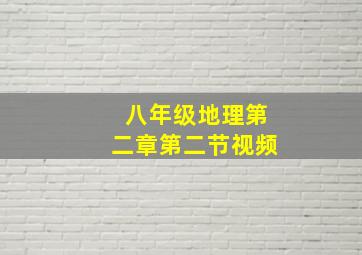 八年级地理第二章第二节视频